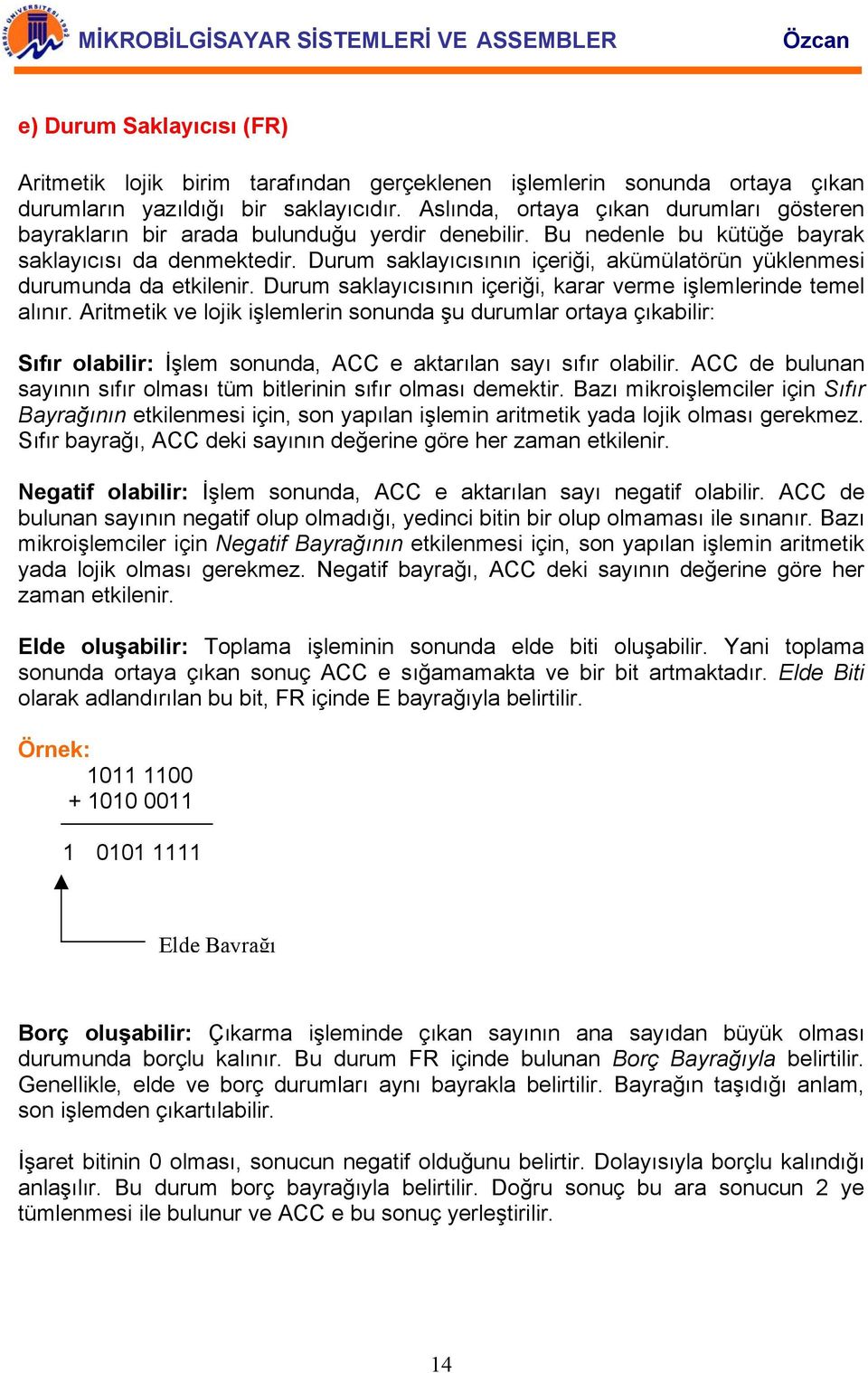 MERSİN ÜNİVERSİTESİ 1992

MİKROBİLGİSAYAR SİSTEMLERİ VE ASSEMBLER Özcan

e) Durum Saklayıcısı (FR)

Aritmetik lojik birim tarafından gerçeklenen işlemlerin sonunda ortaya çıkan durumların yazıldığı bir saklayıcıdır. Aslında, ortaya çıkan durumları gösteren bayrakların bir arada bulunduğu yerdir denebilir. Bu nedenle bu kütüğe bayrak saklayıcısı da denmektedir. Durum saklayıcısının içeriği, akümülatörün yüklenmesi durumunda da etkilenir. Durum saklayıcısının içeriği, karar verme işlemlerinde temel alınır. Aritmetik ve lojik işlemlerin sonunda şu durumlar ortaya çıkabilir:

Sıfır olabilir: İşlem sonunda, ACC e aktarılan sayı sıfır olabilir. ACC de bulunan sayının sıfır olması tüm bitlerinin sıfır olması demektir. Bazı mikroişlemciler için Sıfır Bayrağının etkilenmesi için, son yapılan işlemin aritmetik yada lojik olması gerekmez. Sıfır bayrağı, ACC deki sayının değerine göre her zaman etkilenir.

Negatif olabilir: İşlem sonunda, ACC e aktarılan sayı negatif olabilir. ACC de bulunan sayının negatif olup olmadığı, yedinci bitin bir olup olmaması ile sınanır. Bazı mikroişlemciler için Negatif Bayrağının etkilenmesi için, son yapılan işlemin aritmetik yada lojik olması gerekmez. Negatif bayrağı, ACC deki sayının değerine göre her zaman etkilenir.

Elde oluşabilir: Toplama işleminin sonunda elde biti oluşabilir. Yani toplama sonunda ortaya çıkan sonuç ACC e sığamamakta ve bir bit artmaktadır. Elde Biti olarak adlandırılan bu bit, FR içinde E bayrağıyla belirtilir.

Örnek:
1011 1100
+ 1010 0011

1 0101 1111

Elde Bayrağı

Borç oluşabilir: Çıkarma işleminde çıkan sayının ana sayıdan büyük olması durumunda borçlu kalınır. Bu durum FR içinde bulunan Borç Bayrağıyla belirtilir. Genellikle, elde ve borç durumları aynı bayrakla belirtilir. Bayrağın taşıdığı anlam, son işlemden çıkartılabilir.

İşaret bitinin 0 olması, sonucun negatif olduğunu belirtir. Dolayısıyla borçlu kalındığı anlaşılır. Bu durum borç bayrağıyla belirtilir. Doğru sonuç bu ara sonucun 2 ye tümlenmesi ile bulunur ve ACC e bu sonuç yerleştirilir.

14